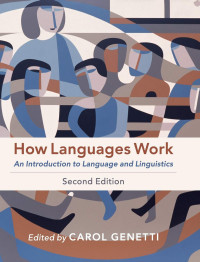 How Languages Work

An Introduction to Language and Linguistics

Second Edition

Edited by CAROL GENETTI